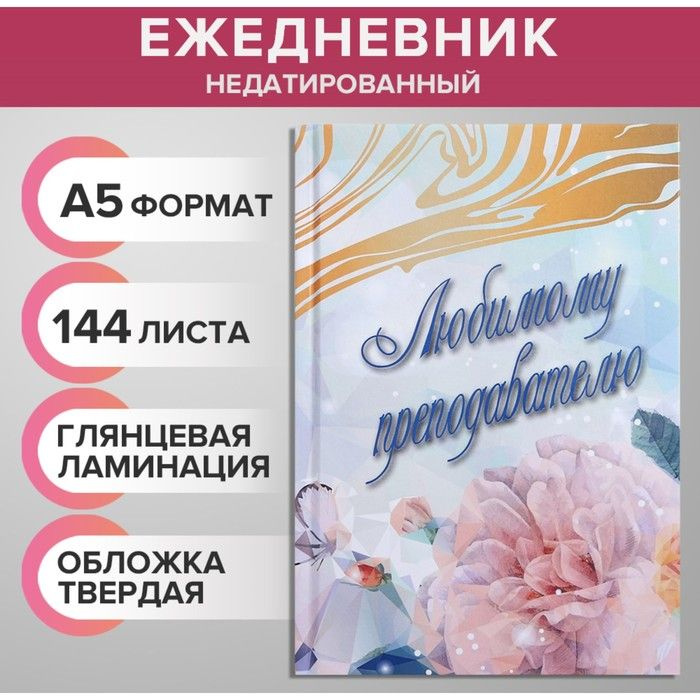 ЕЖЕДНЕВНИК
НЕДАТИРОВАННЫЙ

А5 ФОРМАТ

144 ЛИСТА

ГЛЯНЦЕВАЯ ЛАМИНАЦИЯ

ОБЛОЖКА ТВЕРДАЯ

Любимому преподавателю